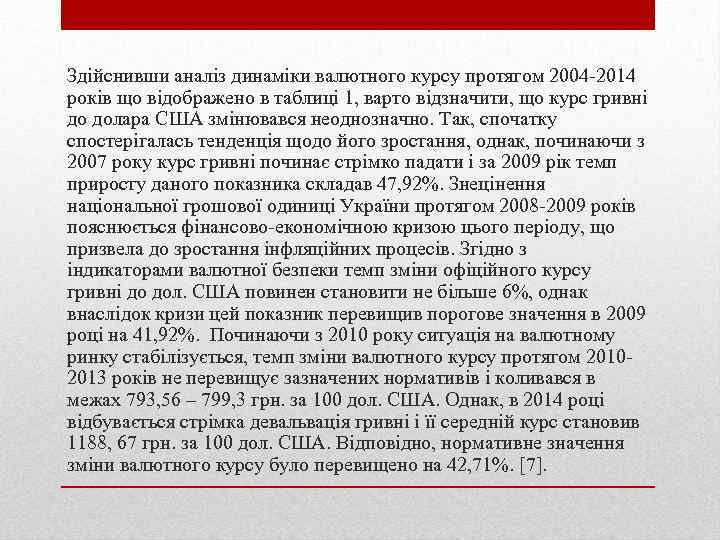 Здійснивши аналіз динаміки валютного курсу протягом 2004-2014 років що відображено в таблиці 1, варто відзначити, що курс гривні до долара США змінювався неоднозначно. Так, спочатку спостерігалась тенденція щодо його зростання, однак, починаючи з 2007 року курс гривні починає стрімко падати і за 2009 рік темп приросту даного показника складав 47,92%. Знецінення національної грошової одиниці України протягом 2008-2009 років пояснюється фінансово-економічною кризою цього періоду, що призвела до зростання інфляційних процесів. Згідно з індикаторами валютної безпеки темп зміни офіційного курсу гривні до дол. США повинен становити не більше 6%, однак внаслідок кризи цей показник перевищив порогове значення в 2009 році на 41,92%. Починаючи з 2010 року ситуація на валютному ринку стабілізується, темп зміни валютного курсу протягом 2010-2013 років не перевищує зазначених нормативів і коливався в межах 793,56 – 799,3 грн. за 100 дол. США. Однак, в 2014 році відбувається стрімка девальвація гривні і її середній курс становив 1188, 67 грн. за 100 дол. США. Відповідно, нормативне значення зміни валютного курсу було перевищено на 42,71%. [7].